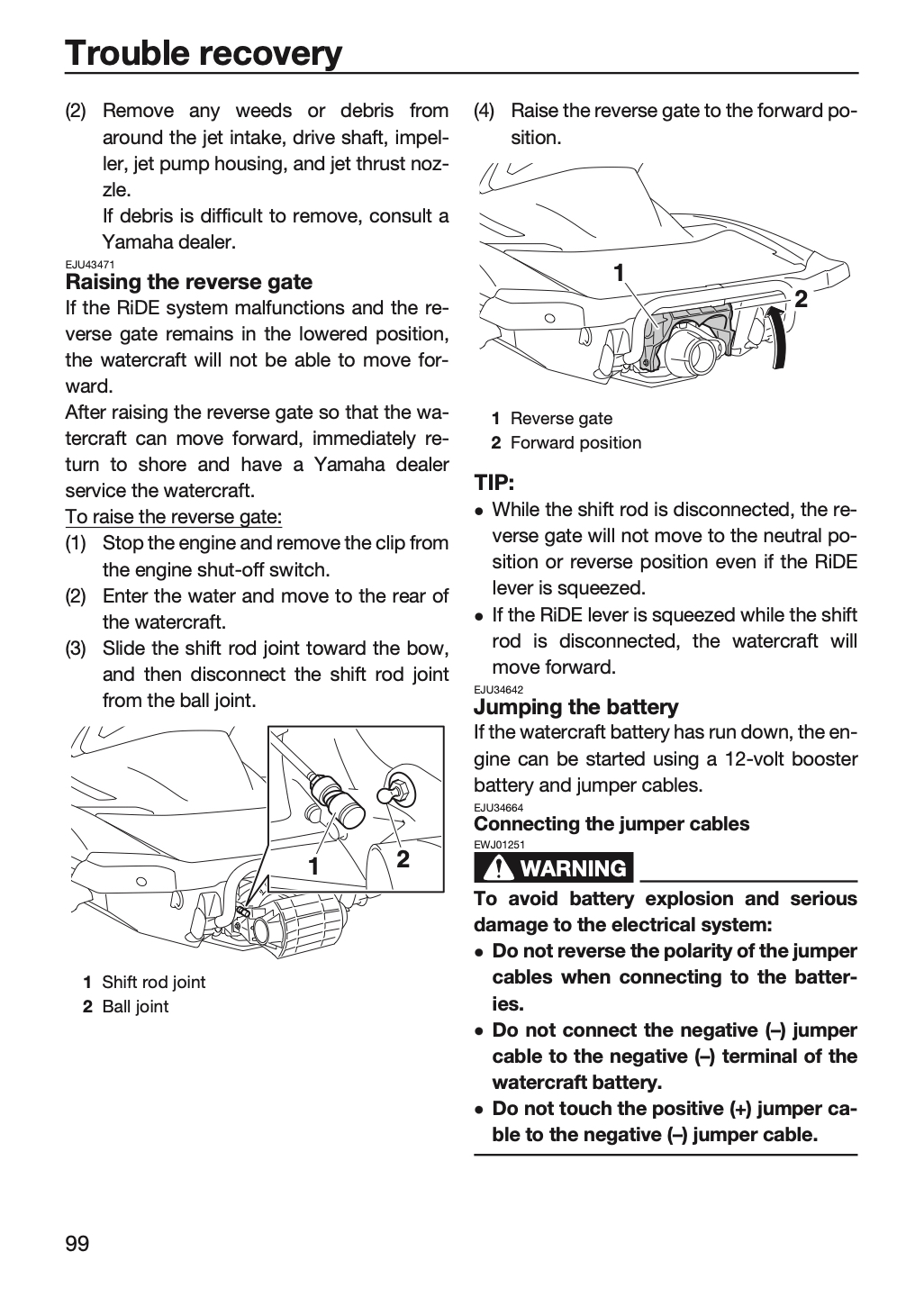 Trouble recovery

(2) Remove any weeds or debris from around the jet intake, drive shaft, impeller, jet pump housing, and jet thrust nozzle.
If debris is difficult to remove, consult a Yamaha dealer.

EJU43471
Raising the reverse gate

If the RiDE system malfunctions and the reverse gate remains in the lowered position, the watercraft will not be able to move forward.

After raising the reverse gate so that the watercraft can move forward, immediately return to shore and have a Yamaha dealer service the watercraft.

To raise the reverse gate:
(1) Stop the engine and remove the clip from the engine shut-off switch.
(2) Enter the water and move to the rear of the watercraft.
(3) Slide the shift rod joint toward the bow, and then disconnect the shift rod joint from the ball joint.

1
2

1 Shift rod joint
2 Ball joint

(4) Raise the reverse gate to the forward position.

1
2

1 Reverse gate
2 Forward position

TIP:
• While the shift rod is disconnected, the reverse gate will not move to the neutral position or reverse position even if the RiDE lever is squeezed.
• If the RiDE lever is squeezed while the shift rod is disconnected, the watercraft will move forward.

EJU34642
Jumping the battery

If the watercraft battery has run down, the engine can be started using a 12-volt booster battery and jumper cables.

EJU34664
Connecting the jumper cables
EWJ01251
WARNING

To avoid battery explosion and serious damage to the electrical system:
• Do not reverse the polarity of the jumper cables when connecting to the batteries.
• Do not connect the negative (–) jumper cable to the negative (–) terminal of the watercraft battery.
• Do not touch the positive (+) jumper cable to the negative (–) jumper cable.

99